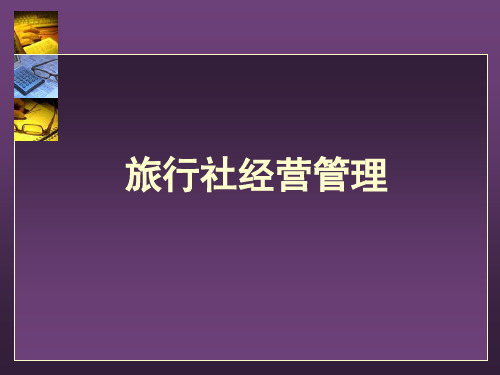 旅行社经营管理